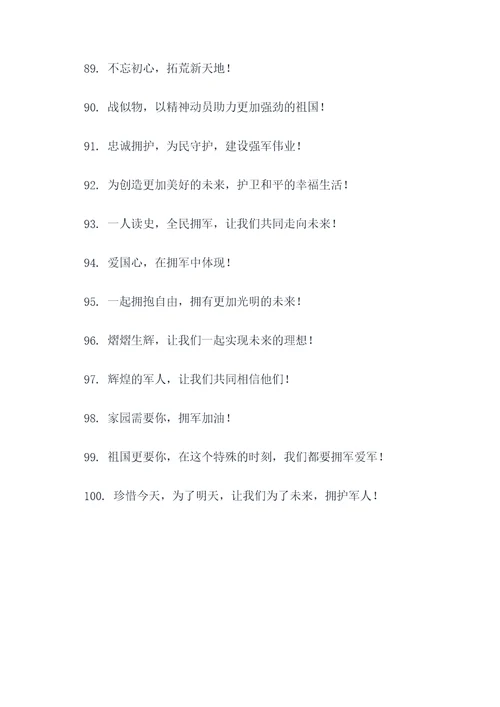 89. 不忘初心，拓荒新天地！

90. 战似物，以精神动员助力更加强劲的祖国！

91. 忠诚拥护，为民守护，建设强军伟业！

92. 为创造更加美好的未来，护卫和平的幸福生活！

93. 一人读史，全民拥军，让我们共同走向未来！

94. 爱国心，在拥军中体现！

95. 一起拥抱自由，拥有更加光明的未来！

96. 熠熠生辉，让我们一起实现未来的理想！

97. 辉煌的军人，让我们共同相信他们！

98. 家园需要你，拥军加油！

99. 祖国更要你，在这个特殊的时刻，我们都要拥军爱军！

100. 珍惜今天，为了明天，让我们为了未来，拥护军人！